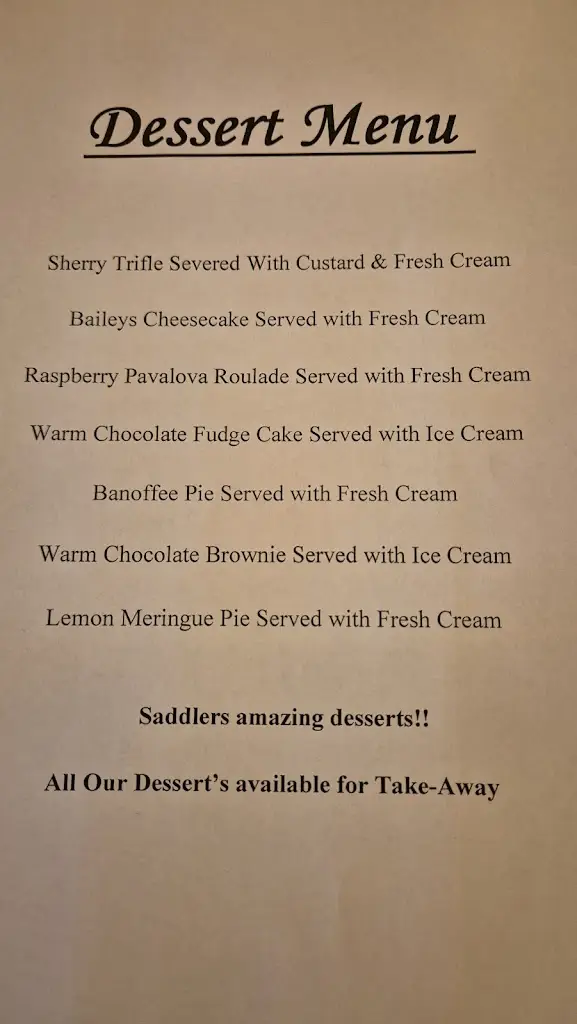 Dessert Menu

Sherry Trifle Severed With Custard & Fresh Cream

Baileys Cheesecake Served with Fresh Cream

Raspberry Pavalova Roulade Served with Fresh Cream

Warm Chocolate Fudge Cake Served with Ice Cream

Banoffee Pie Served with Fresh Cream

Warm Chocolate Brownie Served with Ice Cream

Lemon Meringue Pie Served with Fresh Cream

Saddlers amazing desserts!!

All Our Dessert's available for Take-Away